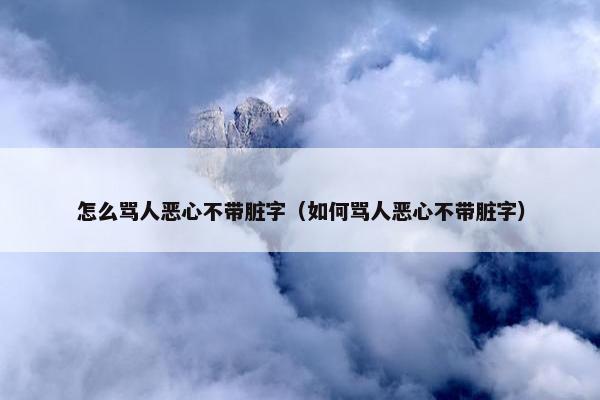 怎么骂人恶心不带脏字（如何骂人恶心不带脏字）